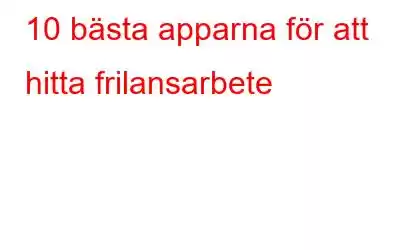 10 bästa apparna för att hitta frilansarbete